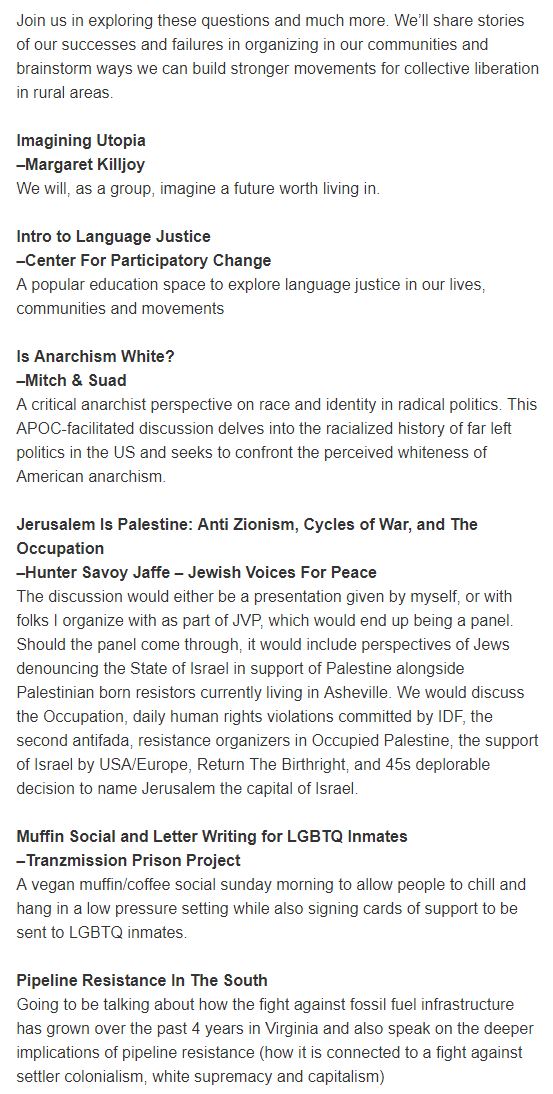 Join us in exploring these questions and much more. We'll share stories of our successes and failures in organizing in our communities and brainstorm ways we can build stronger movements for collective liberation in rural areas.

Imagining Utopia
–Margaret Killjoy
We will, as a group, imagine a future worth living in.

Intro to Language Justice
–Center For Participatory Change
A popular education space to explore language justice in our lives, communities and movements

Is Anarchism White?
–Mitch & Suad
A critical anarchist perspective on race and identity in radical politics. This APOC-facilitated discussion delves into the racialized history of far left politics in the US and seeks to confront the perceived whiteness of American anarchism.

Jerusalem Is Palestine: Anti Zionism, Cycles of War, and The Occupation
–Hunter Savoy Jaffe – Jewish Voices For Peace
The discussion would either be a presentation given by myself, or with folks I organize with as part of JVP, which would end up being a panel. Should the panel come through, it would include perspectives of Jews denouncing the State of Israel in support of Palestine alongside Palestinian born resistors currently living in Asheville. We would discuss the Occupation, daily human rights violations committed by IDF, the second antifada, resistance organizers in Occupied Palestine, the support of Israel by USA/Europe, Return The Birthright, and 45s deplorable decision to name Jerusalem the capital of Israel.

Muffin Social and Letter Writing for LGBTQ Inmates
–Tranzmission Prison Project
A vegan muffin/coffee social sunday morning to allow people to chill and hang in a low pressure setting while also signing cards of support to be sent to LGBTQ inmates.

Pipeline Resistance In The South
Going to be talking about how the fight against fossil fuel infrastructure has grown over the past 4 years in Virginia and also speak on the deeper implications of pipeline resistance (how it is connected to a fight against settler colonialism, white supremacy and capitalism)